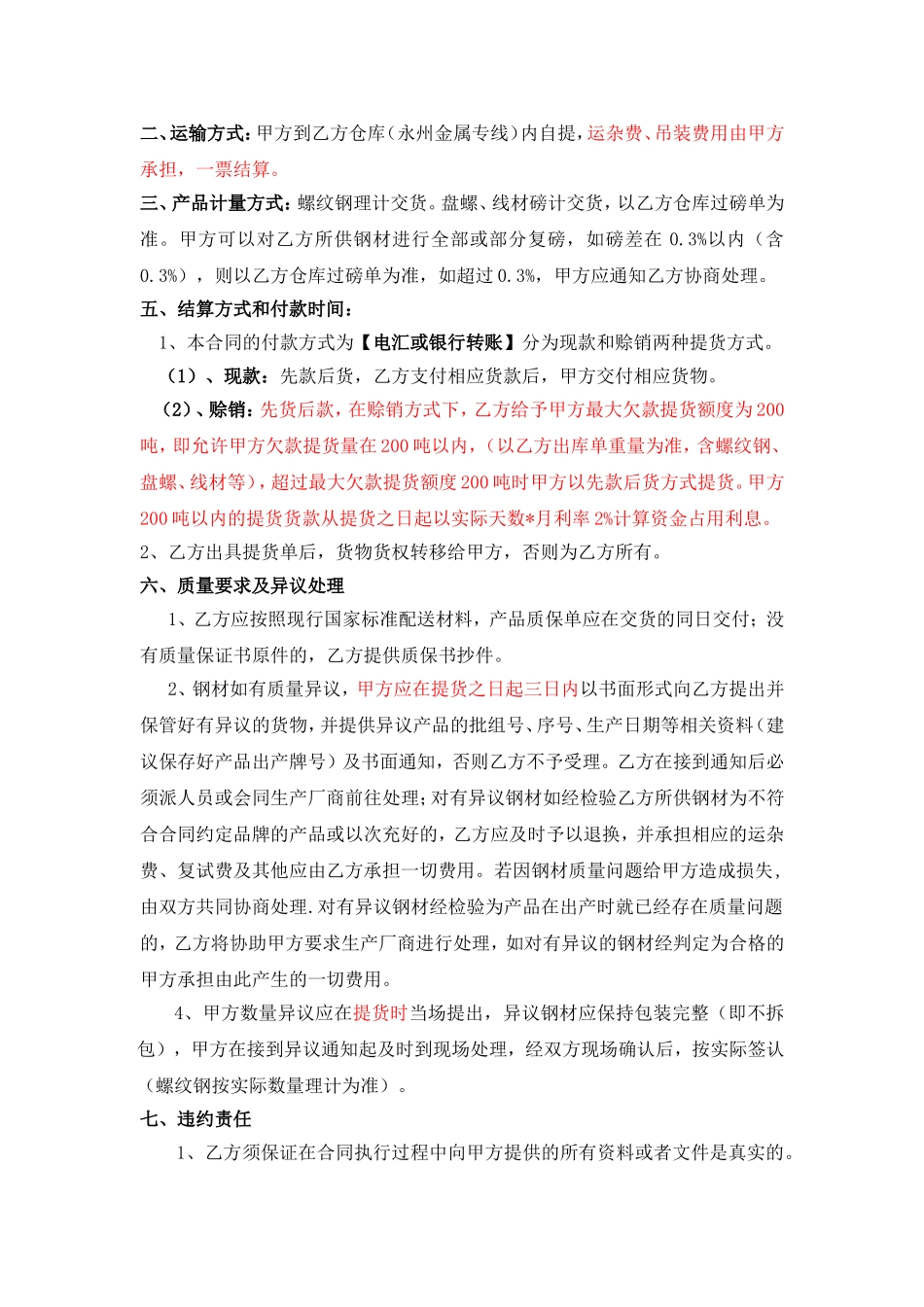 二、运输方式：甲方到乙方仓库（永州金属专线）内自提，运杂费、吊装费用由甲方承担，一票结算。

三、产品计量方式：螺纹钢理计交货。盘螺、线材磅计交货，以乙方仓库过磅单为准。甲方可以对乙方所供钢材进行全部或部分复磅，如磅差在 0.3%以内（含 0.3%），则以乙方仓库过磅单为准，如超过 0.3%，甲方应通知乙方协商处理。

五、结算方式和付款时间：

1、本合同的付款方式为【电汇或银行转账】分为现款和赊销两种提货方式。

（1）、现款：先款后货，乙方支付相应货款后，甲方交付相应货物。

（2）、赊销：先货后款，在赊销方式下，乙方给予甲方最大欠款提货额度为 200 吨，即允许甲方欠款提货量在 200 吨以内，（以乙方出库单重量为准，含螺纹钢、盘螺、线材等），超过最大欠款提货额度 200 吨时甲方以先款后货方式提货。甲方 200 吨以内的提货货款从提货之日起以实际天数*月利率 2%计算资金占用利息。

2、乙方出具提货单后，货物货权转移给甲方，否则为乙方所有。

六、质量要求及异议处理

1、乙方应按照现行国家标准配送材料，产品质保单应在交货的同日交付；没有质量保证书原件的，乙方提供质保书抄件。

2、钢材如有质量异议，甲方应在提货之日起三日内以书面形式向乙方提出并保管好有异议的货物，并提供异议产品的批组号、序号、生产日期等相关资料（建议保存好产品出产牌号）及书面通知，否则乙方不予受理。乙方在接到通知后必须派人员或会同生产厂商前往处理；对有异议钢材如经检验乙方所供钢材为不符合合同约定品牌的产品或以次充好的，乙方应及时予以退换，并承担相应的运杂费、复试费及其他应由乙方承担一切费用。若因钢材质量问题给甲方造成损失，由双方共同协商处理.对有异议钢材经检验为产品在出产时就已经存在质量问题的，乙方将协助甲方要求生产厂商进行处理，如对有异议的钢材经判定为合格的甲方承担由此产生的一切费用。

4、甲方数量异议应在提货时当场提出，异议钢材应保持包装完整（即不拆包），甲方在接到异议通知起及时到现场处理，经双方现场确认后，按实际签认（螺纹钢按实际数量理计为准）。

七、违约责任

1、乙方须保证在合同执行过程中向甲方提供的所有资料或者文件是真实的。